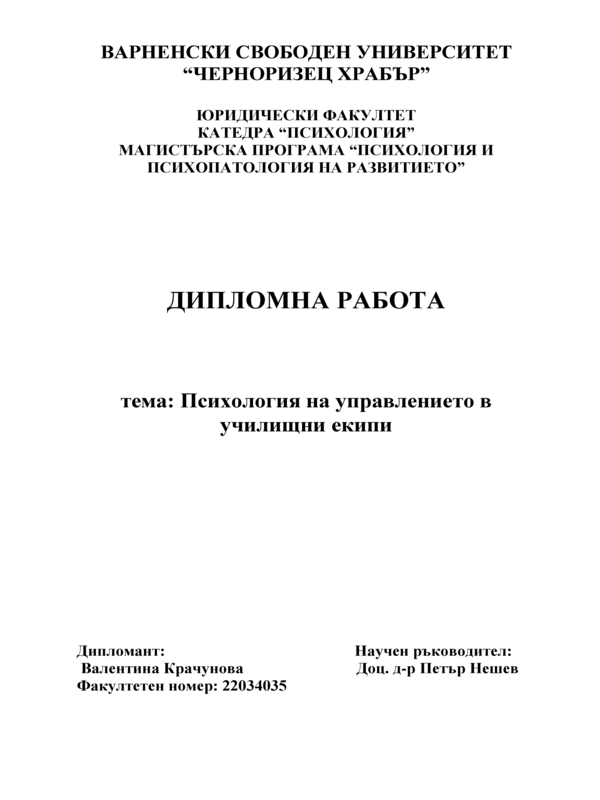 ВАРНЕНСКИ СВОБОДЕН УНИВЕРСИТЕТ
“ЧЕРНОРИЗЕЦ ХРАБЪР”

ЮРИДИЧЕСКИ ФАКУЛТЕТ
КАТЕДРА “ПСИХОЛОГИЯ”
МАГИСТЪРСКА ПРОГРАМА “ПСИХОЛОГИЯ И ПСИХОПАТОЛОГИЯ НА РАЗВИТИЕТО”

ДИПЛОМНА РАБОТА

тема: Психология на управлението в училищни екипи

Дипломант:
Валентина Крачунова
Факултетен номер: 22034035

Научен ръководител:
Доц. д-р Петър Нешев